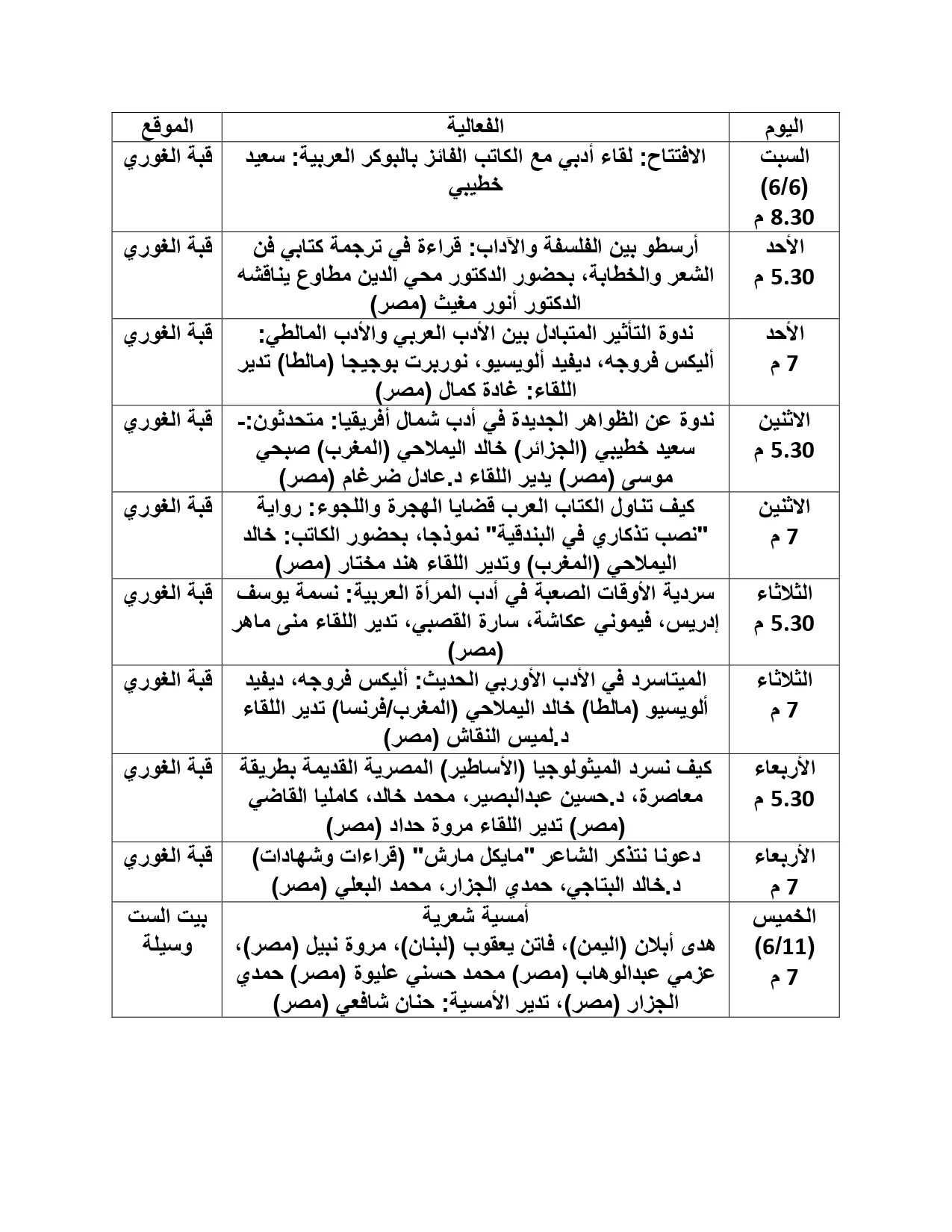 | اليوم | الفعالية | الموقع |
|---|---|---|
| السبت (6/6) 8.30 م | الافتتاح: لقاء أدبي مع الكاتب الفائز بالبوكر العربية: سعيد خطيبي | قبة الغوري |
| الأحد 5.30 م | أرسطو بين الفلسفة والآداب: قراءة في ترجمة كتابي فن الشعر والخطابة، بحضور الدكتور محي الدين مطاوع يناقشه الدكتور أنور مغيث (مصر) | قبة الغوري |
| الأحد 7 م | ندوة التأثير المتبادل بين الأدب العربي والأدب المالطي: أليكس فروجه، ديفيد ألويسيو، نوربرت بوجيجا (مالطا) تدير اللقاء: غادة كمال (مصر) | قبة الغوري |
| الاثنين 5.30 م | ندوة عن الظواهر الجديدة في أدب شمال أفريقيا: متحدثون:- سعيد خطيبي (الجزائر) خالد اليملاحي (المغرب) صبحي موسى (مصر) يدير اللقاء د.عادل ضرغام (مصر) | قبة الغوري |
| الاثنين 7 م | كيف تناول الكتاب العرب قضايا الهجرة واللجوء: رواية "نصب تذكاري في البندقية" نموذجا، بحضور الكاتب: خالد اليملاحي (المغرب) وتدير اللقاء هند مختار (مصر) | قبة الغوري |
| الثلاثاء 5.30 م | سردية الأوقات الصعبة في أدب المرأة العربية: نسمة يوسف إدريس، فيموني عكاشة، سارة القصبي، تدير اللقاء منى ماهر (مصر) | قبة الغوري |
| الثلاثاء 7 م | الميتاسرد في الأدب الأوربي الحديث: أليكس فروجه، ديفيد ألويسيو (مالطا) خالد اليملاحي (المغرب/فرنسا) تدير اللقاء د.لميس النقاش (مصر) | قبة الغوري |
| الأربعاء 5.30 م | كيف نسرد الميثولوجيا (الأساطير) المصرية القديمة بطريقة معاصرة، د.حسين عبدالبصير، محمد خالد، كامليا القاضي (مصر) تدير اللقاء مروة حداد (مصر) | قبة الغوري |
| الأربعاء 7 م | دعونا نتذكر الشاعر "مايكل مارش" (قراءات وشهادات) د.خالد البتاجي، حمدي الجزار، محمد البعلي (مصر) | قبة الغوري |
| الخميس (6/11) 7 م | أمسية شعرية هدى أبلان (اليمن)، فاتن يعقوب (لبنان)، مروة نبيل (مصر)، عزمي عبدالوهاب (مصر) محمد حسني عليوة (مصر) حمدي الجزار (مصر)، تدير الأمسية: حنان شافعي (مصر) | بيت الست وسيلة |